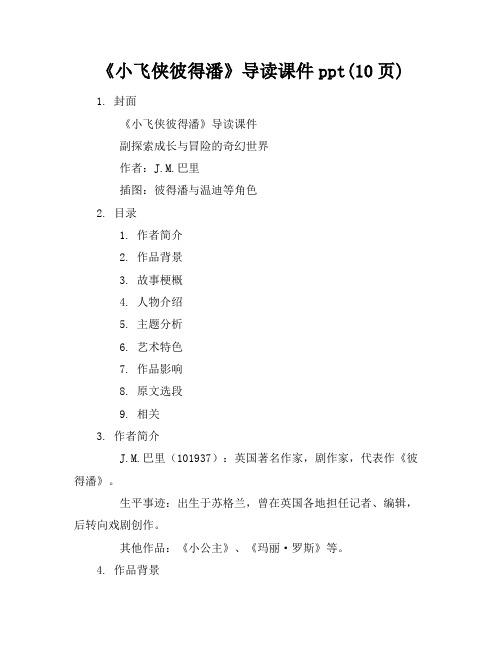 《小飞侠彼得潘》导读课件 ppt(10 页)

1. 封面

《小飞侠彼得潘》导读课件

副探索成长与冒险的奇幻世界

作者：J.M.巴里

插图：彼得潘与温迪等角色

2. 目录

1. 作者简介
2. 作品背景
3. 故事梗概
4. 人物介绍
5. 主题分析
6. 艺术特色
7. 作品影响
8. 原文选段
9. 相关

3. 作者简介

J.M.巴里（101937）：英国著名作家，剧作家，代表作《彼得潘》。

生平事迹：出生于苏格兰，曾在英国各地担任记者、编辑，后转向戏剧创作。

其他作品：《小公主》、《玛丽·罗斯》等。

4. 作品背景